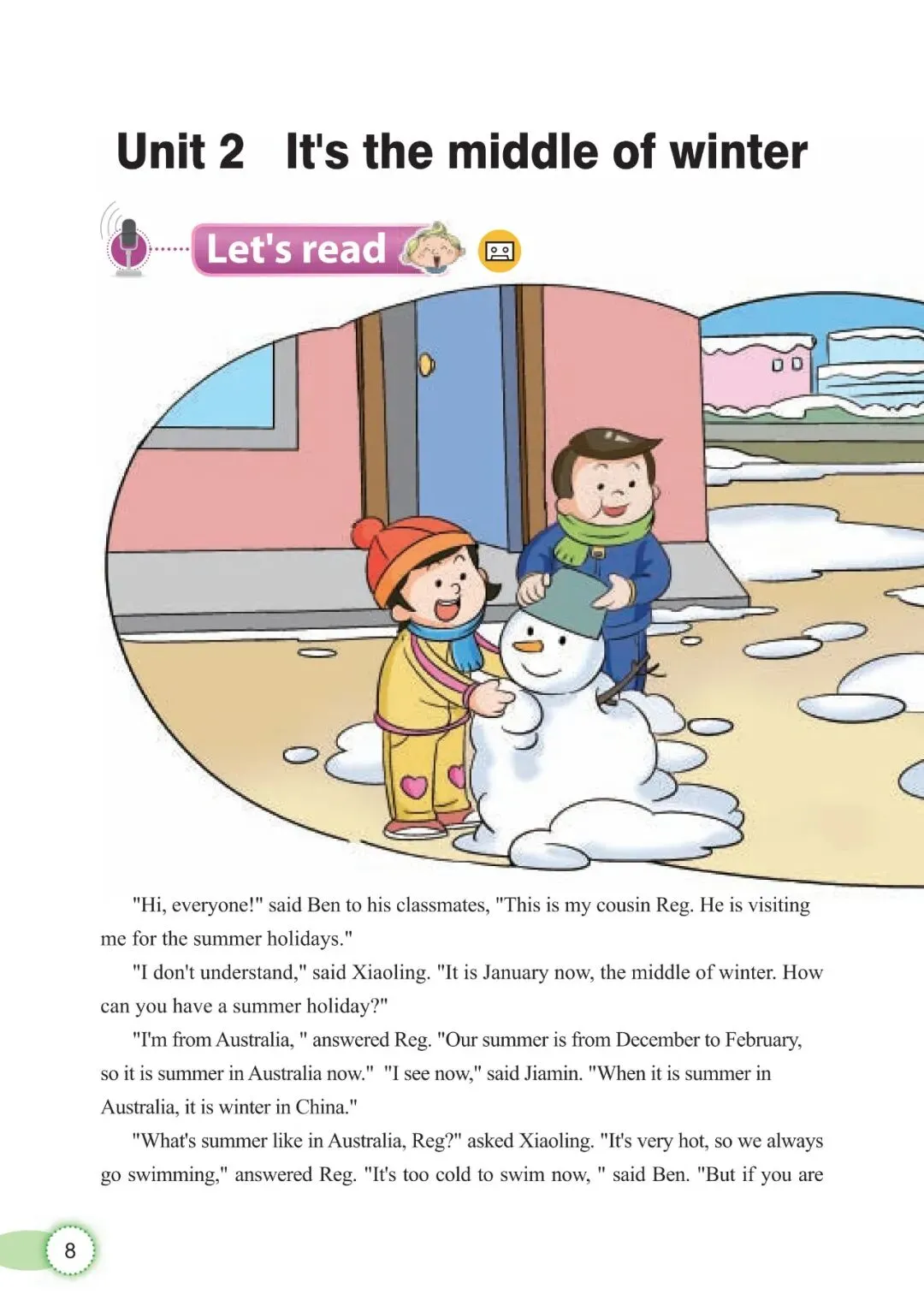 Unit 2 It's the middle of winter

Let's read

"Hi, everyone!" said Ben to his classmates, "This is my cousin Reg. He is visiting me for the summer holidays."

"I don't understand," said Xiaoling. "It is January now, the middle of winter. How can you have a summer holiday?"

"I'm from Australia, " answered Reg. "Our summer is from December to February, so it is summer in Australia now." "I see now," said Jiamin. "When it is summer in Australia, it is winter in China."

"What's summer like in Australia, Reg?" asked Xiaoling. "It's very hot, so we always go swimming," answered Reg. "It's too cold to swim now, " said Ben. "But if you are

8